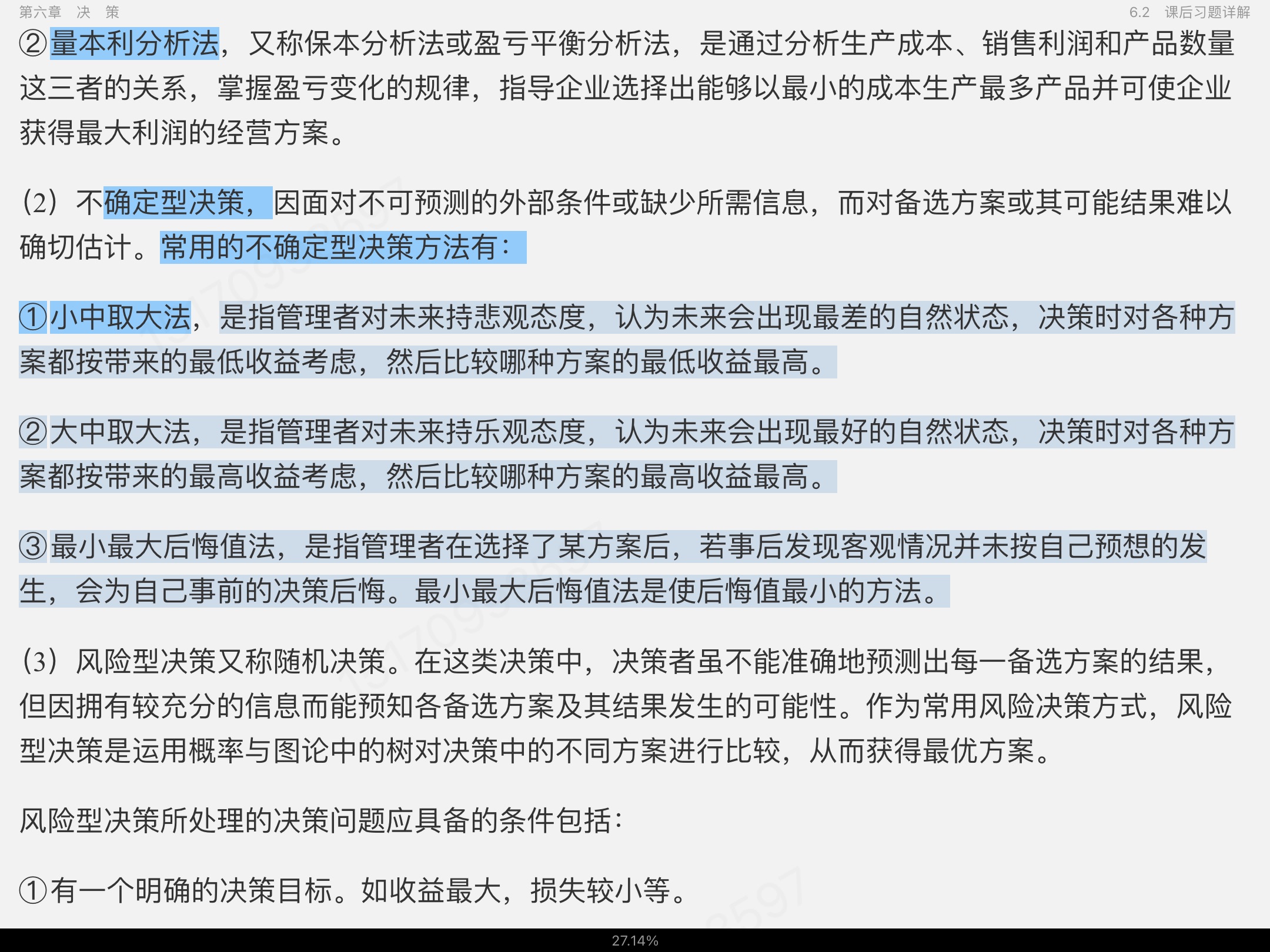 第六章 决 策

6.2 课后习题详解

②量本利分析法，又称保本分析法或盈亏平衡分析法，是通过分析生产成本、销售利润和产品数量这三者的关系，掌握盈亏变化的规律，指导企业选择出能够以最小的成本生产最多产品并可使企业获得最大利润的经营方案。

（2）不确定型决策，因面对不可预测的外部条件或缺少所需信息，而对备选方案或其可能结果难以确切估计。常用的不确定型决策方法有：

①小中取大法，是指管理者对未来持悲观态度，认为未来会出现最差的自然状态，决策时对各种方案都按带来的最低收益考虑，然后比较哪种方案的最低收益最高。

②大中取大法，是指管理者对未来持乐观态度，认为未来会出现最好的自然状态，决策时对各种方案都按带来的最高收益考虑，然后比较哪种方案的最高收益最高。

③最小最大后悔值法，是指管理者在选择了某方案后，若事后发现客观情况并未按自己预想的发生，会为自己事前的决策后悔。最小最大后悔值法是使后悔值最小的方法。

（3）风险型决策又称随机决策。在这类决策中，决策者虽不能准确地预测出每一备选方案的结果，但因拥有较充分的信息而能预知各备选方案及其结果发生的可能性。作为常用风险决策方式，风险型决策是运用概率与图论中的树对决策中的不同方案进行比较，从而获得最优方案。

风险型决策所处理的决策问题应具备的条件包括：

①有一个明确的决策目标。如收益最大，损失较小等。

27.14%